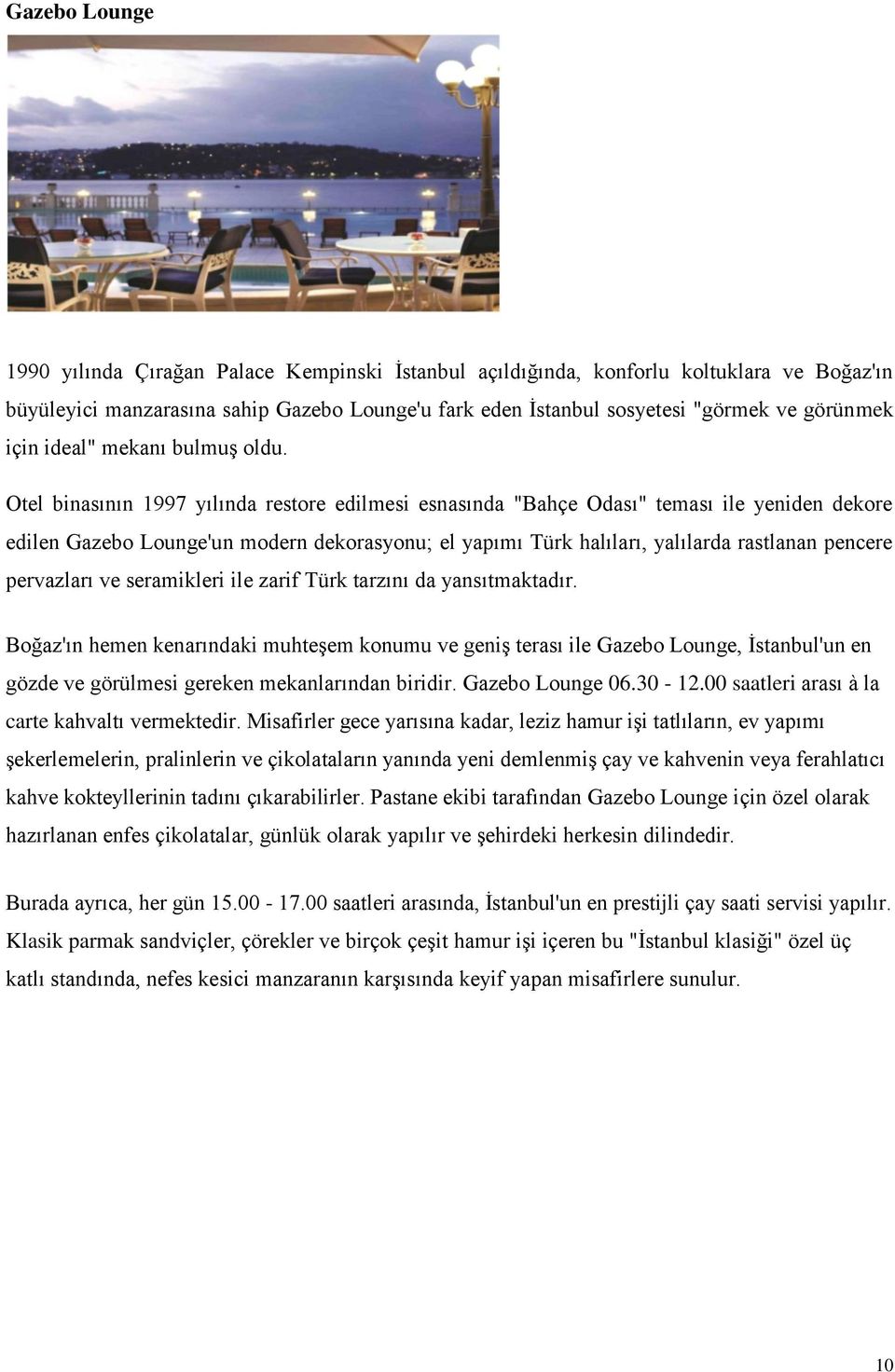 Gazebo Lounge

1990 yılında Çırağan Palace Kempinski İstanbul açıldığında, konforlu koltuklara ve Boğaz'ın büyüleyici manzarasına sahip Gazebo Lounge'u fark eden İstanbul sosyetesi "görmek ve görünmek için ideal" mekanı bulmuş oldu.

Otel binasının 1997 yılında restore edilmesi esnasında "Bahçe Odası" teması ile yeniden dekore edilen Gazebo Lounge'un modern dekorasyonu; el yapımı Türk halıları, yalılarda rastlanan pencere pervazları ve seramikleri ile zarif Türk tarzını da yansıtmaktadır.

Boğaz'ın hemen kenarındaki muhteşem konumu ve geniş terası ile Gazebo Lounge, İstanbul'un en gözde ve görülmesi gereken mekanlarından biridir. Gazebo Lounge 06.30 - 12.00 saatleri arası à la carte kahvaltı vermektedir. Misafirler gece yarısına kadar, leziz hamur işi tatlıların, ev yapımı şekerlemelerin, pralinlerin ve çikolataların yanında yeni demlenmiş çay ve kahvenin veya ferahlatıcı kahve kokteyllerinin tadını çıkarabilirler. Pastane ekibi tarafından Gazebo Lounge için özel olarak hazırlanan enfes çikolatalar, günlük olarak yapılır ve şehirdeki herkesin dilindedir.

Burada ayrıca, her gün 15.00 - 17.00 saatleri arasında, İstanbul'un en prestijli çay saati servisi yapılır. Klasik parmak sandviçler, çörekler ve birçok çeşit hamur işi içeren bu "İstanbul klasiği" özel üç katlı standında, nefes kesici manzaranın karşısında keyif yapan misafirlere sunulur.

10